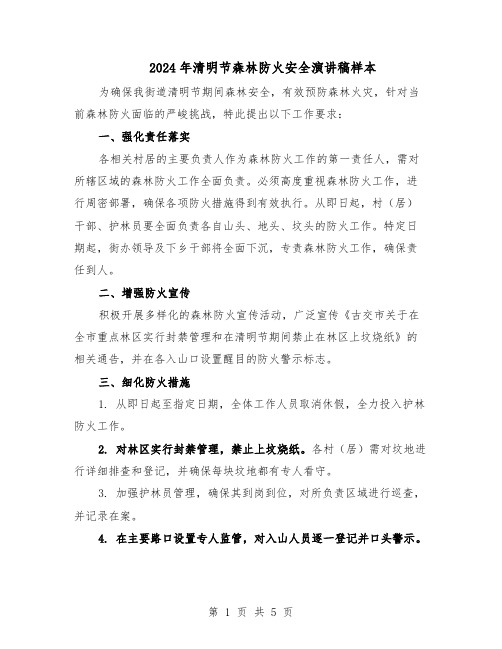 2024年清明节森林防火安全演讲稿样本

为确保我街道清明节期间森林安全，有效预防森林火灾，针对当前森林防火面临的严峻挑战，特此提出以下工作要求：

一、强化责任落实

各相关村居的主要负责人作为森林防火工作的第一责任人，需对所辖区域的森林防火工作全面负责。必须高度重视森林防火工作，进行周密部署，确保各项防火措施得到有效执行。从即日起，村（居）干部、护林员要全面负责各自山头、地头、坟头的防火工作。特定日期起，街办领导及下乡干部将全面下沉，专责森林防火工作，确保责任到人。

二、增强防火宣传

积极开展多样化的森林防火宣传活动，广泛宣传《古交市关于在全市重点林区实行封禁管理和在清明节期间禁止在林区上坟烧纸》的相关通告，并在各入山口设置醒目的防火警示标志。

三、细化防火措施

1. 从即日起至指定日期，全体工作人员取消休假，全力投入护林防火工作。

2. 对林区实行封禁管理，禁止上坟烧纸。各村（居）需对坟地进行详细排查和登记，并确保每块坟地都有专人看守。

3. 加强护林员管理，确保其到岗到位，对所负责区域进行巡查，并记录在案。

4. 在主要路口设置专人监管，对入山人员逐一登记并口头警示。

第 1 页 共 5 页